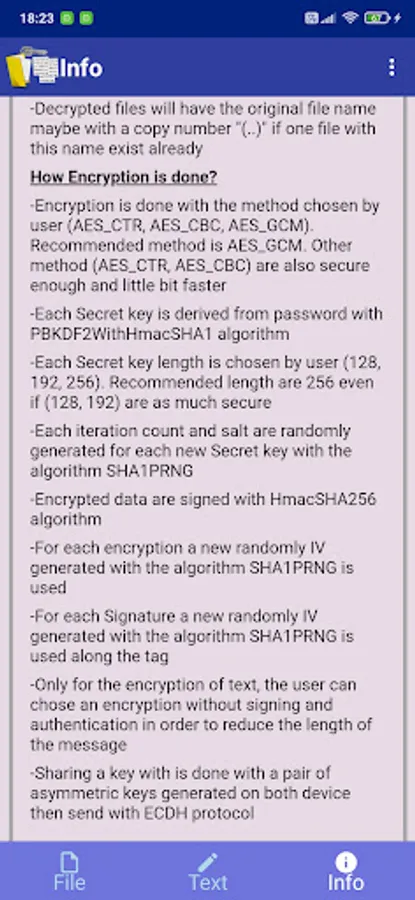 18:23

Info

-Decrypted files will have the original file name maybe with a copy number "(..)" if one file with this name exist already

How Encryption is done?

-Encryption is done with the method chosen by user (AES_CTR, AES_CBC, AES_GCM). Recommended method is AES_GCM. Other method (AES_CTR, AES_CBC) are also secure enough and little bit faster

-Each Secret key is derived from password with PBKDF2WithHmacSHA1 algorithm

-Each Secret key length is chosen by user (128, 192, 256). Recommended length are 256 even if (128, 192) are as much secure

-Each iteration count and salt are randomly generated for each new Secret key with the algorithm SHA1PRNG

-Encrypted data are signed with HmacSHA256 algorithm

-For each encryption a new randomly IV generated with the algorithm SHA1PRNG is used

-For each Signature a new randomly IV generated with the algorithm SHA1PRNG is used along the tag

-Only for the encryption of text, the user can chose an encryption without signing and authentication in order to reduce the length of the message

-Sharing a key with is done with a pair of asymmetric keys generated on both device then send with ECDH protocol

File Text Info